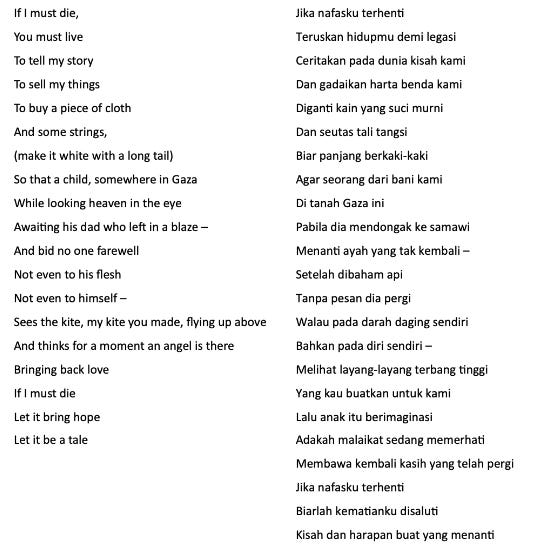 If I must die,
You must live
To tell my story
To sell my things
To buy a piece of cloth
And some strings,
(make it white with a long tail)
So that a child, somewhere in Gaza
While looking heaven in the eye
Awaiting his dad who left in a blaze –
And bid no one farewell
Not even to his flesh
Not even to himself –
Sees the kite, my kite you made, flying up above
And thinks for a moment an angel is there
Bringing back love
If I must die
Let it bring hope
Let it be a tale

Jika nafasku terhenti
Teruskan hidupmu demi legasi
Ceritakan pada dunia kisah kami
Dan gadaikan harta benda kami
Diganti kain yang suci murni
Dan seutas tali tangsi
Biar panjang berkaki-kaki
Agar seorang dari bani kami
Di tanah Gaza ini
Pabila dia mendongak ke samawi
Menanti ayah yang tak kembali –
Setelah dibaham api
Tanpa pesan dia pergi
Walau pada darah daging sendiri
Bahkan pada diri sendiri –
Melihat layang-layang terbang tinggi
Yang kau buatkan untuk kami
Lalu anak itu berimaginasi
Adakah malaikat sedang memerhati
Membawa kembali kasih yang telah pergi
Jika nafasku terhenti
Biarlah kematianku disaluti
Kisah dan harapan buat yang menanti